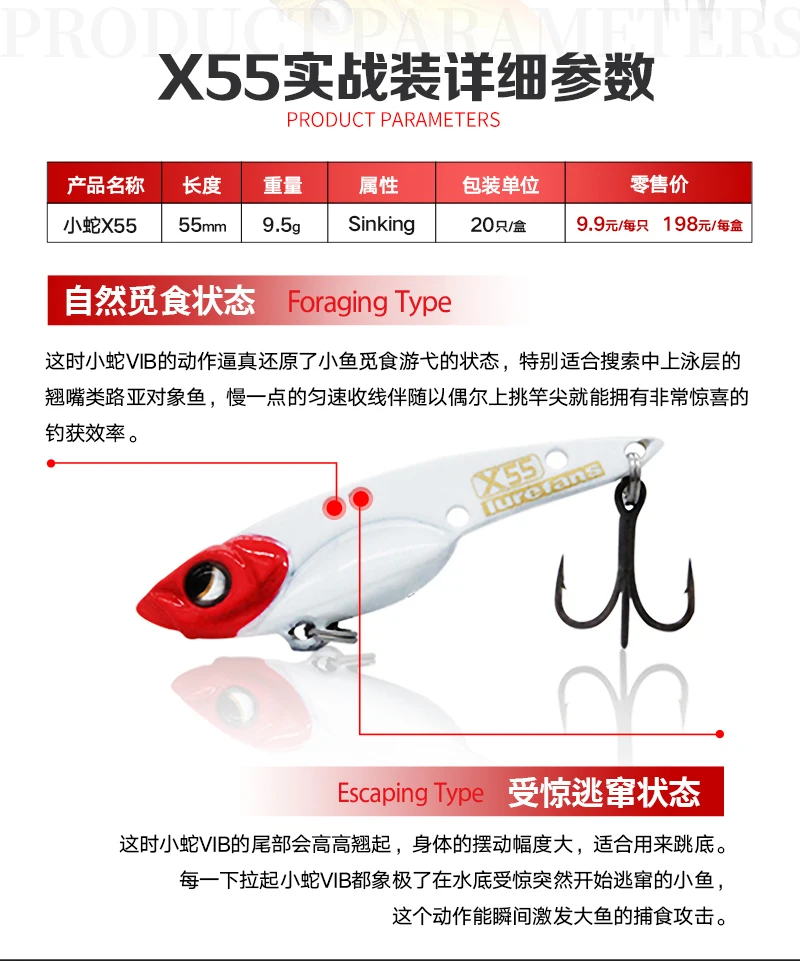 PRODUCT PARAMETERS

X55实战装详细参数
PRODUCT PARAMETERS

| 产品名称 | 长度 | 重量 | 属性 | 包装单位 | 零售价 |
|---|---|---|---|---|---|
| 小蛇X55 | 55mm | 9.5g | Sinking | 20只/盒 | 9.9元/每只 198元/每盒 |

自然觅食状态 Foraging Type

这时小蛇VIB的动作逼真还原了小鱼觅食游弋的状态，特别适合搜索中上泳层的翘嘴类路亚对象鱼，慢一点的匀速收线伴随以偶尔上挑竿尖就能拥有非常惊喜的钓获效率。

X55
lurefans

Escaping Type 受惊逃窜状态

这时小蛇VIB的尾部会高高翘起，身体的摆动幅度大，适合用来跳底。

每一下拉起小蛇VIB都象极了在水底受惊突然开始逃窜的小鱼，

这个动作能瞬间激发大鱼的捕食攻击。